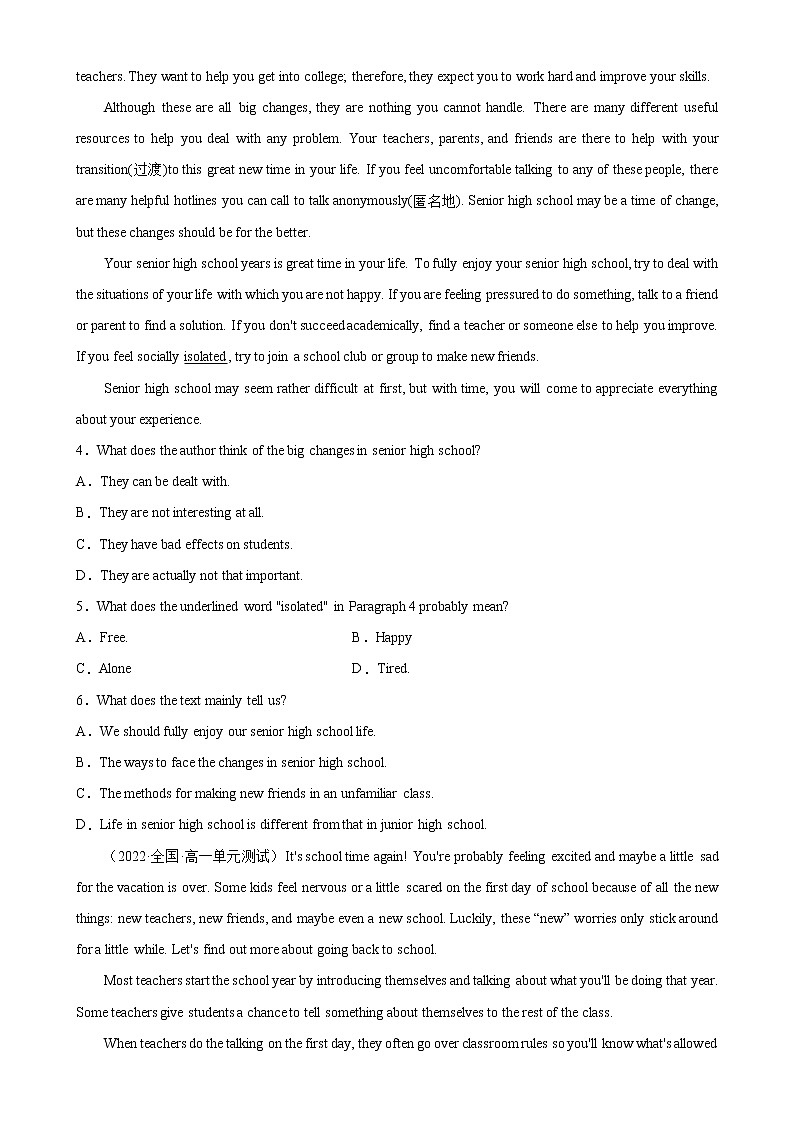 teachers. They want to help you get into college; therefore, they expect you to work hard and improve your skills.

Although these are all big changes, they are nothing you cannot handle. There are many different useful resources to help you deal with any problem. Your teachers, parents, and friends are there to help with your transition(过渡)to this great new time in your life. If you feel uncomfortable talking to any of these people, there are many helpful hotlines you can call to talk anonymously(匿名地). Senior high school may be a time of change, but these changes should be for the better.

Your senior high school years is great time in your life. To fully enjoy your senior high school, try to deal with the situations of your life with which you are not happy. If you are feeling pressured to do something, talk to a friend or parent to find a solution. If you don't succeed academically, find a teacher or someone else to help you improve. If you feel socially isolated, try to join a school club or group to make new friends.

Senior high school may seem rather difficult at first, but with time, you will come to appreciate everything about your experience.

4．What does the author think of the big changes in senior high school?

A．They can be dealt with.

B．They are not interesting at all.

C．They have bad effects on students.

D．They are actually not that important.

5．What does the underlined word "isolated" in Paragraph 4 probably mean?

A．Free.

B．Happy

C．Alone

D．Tired.

6．What does the text mainly tell us?

A．We should fully enjoy our senior high school life.

B．The ways to face the changes in senior high school.

C．The methods for making new friends in an unfamiliar class.

D．Life in senior high school is different from that in junior high school.

（2022·全国·高一单元测试）It's school time again! You're probably feeling excited and maybe a little sad for the vacation is over. Some kids feel nervous or a little scared on the first day of school because of all the new things: new teachers, new friends, and maybe even a new school. Luckily, these “new” worries only stick around for a little while. Let's find out more about going back to school.

Most teachers start the school year by introducing themselves and talking about what you'll be doing that year. Some teachers give students a chance to tell something about themselves to the rest of the class.

When teachers do the talking on the first day, they often go over classroom rules so you'll know what's allowed